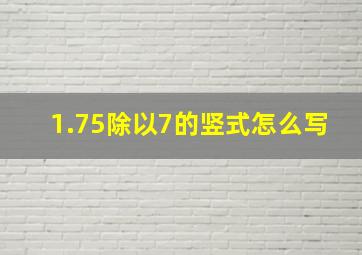 1.75除以7的竖式怎么写